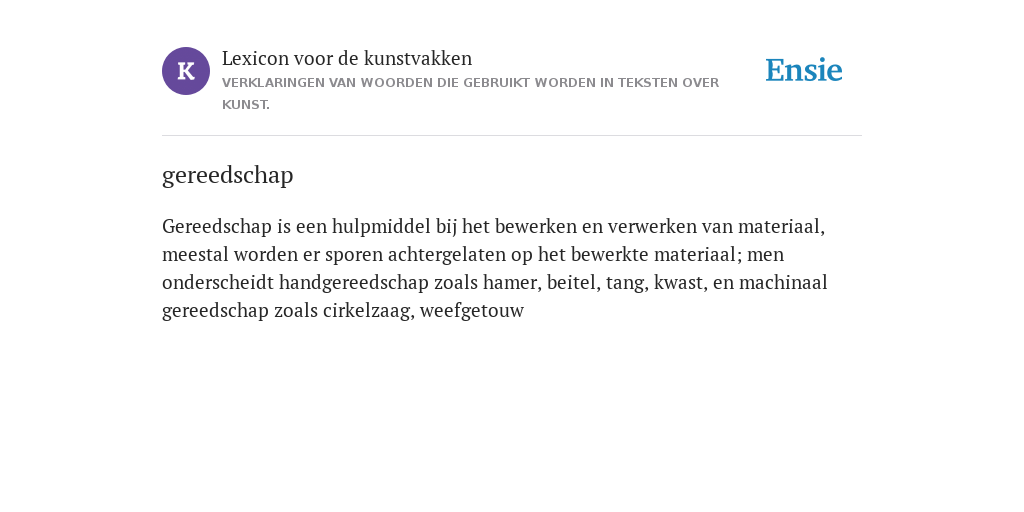 K

Lexicon voor de kunstvakken
VERKLARINGEN VAN WOORDEN DIE GEBRUIKT WORDEN IN TEKSTEN OVER KUNST.

Ensie

gereedschap

Gereedschap is een hulpmiddel bij het bewerken en verwerken van materiaal, meestal worden er sporen achtergelaten op het bewerkte materiaal; men onderscheidt handgereedschap zoals hamer, beitel, tang, kwast, en machinaal gereedschap zoals cirkelzaag, weefgetouw